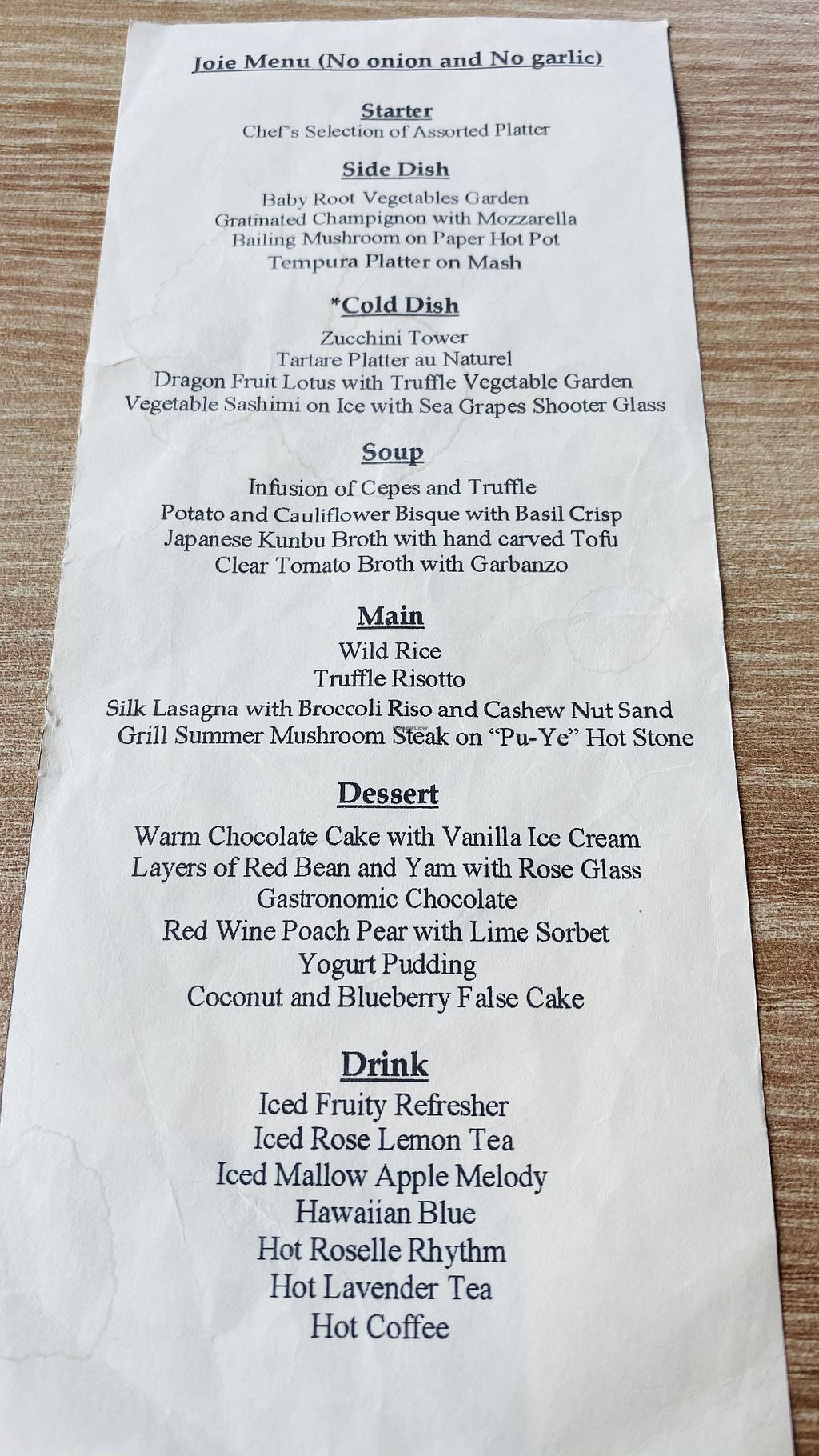 Joie Menu (No onion and No garlic)

Starter
Chef's Selection of Assorted Platter

Side Dish
Baby Root Vegetables Garden
Gratinated Champignon with Mozzarella
Bailing Mushroom on Paper Hot Pot
Tempura Platter on Mash

*Cold Dish
Zucchini Tower
Tartare Platter au Naturel
Dragon Fruit Lotus with Truffle Vegetable Garden
Vegetable Sashimi on Ice with Sea Grapes Shooter Glass

Soup
Infusion of Cepes and Truffle
Potato and Cauliflower Bisque with Basil Crisp
Japanese Kunbu Broth with hand carved Tofu
Clear Tomato Broth with Garbanzo

Main
Wild Rice
Truffle Risotto
Silk Lasagna with Broccoli Riso and Cashew Nut Sand
Grill Summer Mushroom Steak on "Pu-Ye" Hot Stone

Dessert
Warm Chocolate Cake with Vanilla Ice Cream
Layers of Red Bean and Yam with Rose Glass
Gastronomic Chocolate
Red Wine Poach Pear with Lime Sorbet
Yogurt Pudding
Coconut and Blueberry False Cake

Drink
Iced Fruity Refresher
Iced Rose Lemon Tea
Iced Mallow Apple Melody
Hawaiian Blue
Hot Roselle Rhythm
Hot Lavender Tea
Hot Coffee